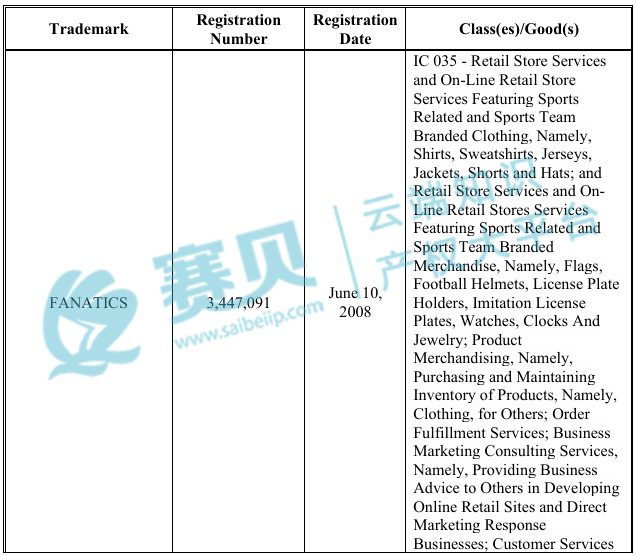 | Trademark | Registration Number | Registration Date | Class(es)/Good(s) |
|---|---|---|---|
| FANATICS | 3,447,091 | June 10, 2008 | IC 035 - Retail Store Services and On-Line Retail Store Services Featuring Sports Related and Sports Team Branded Clothing, Namely, Shirts, Sweatshirts, Jerseys, Jackets, Shorts and Hats; and Retail Store Services and On-Line Retail Stores Services Featuring Sports Related and Sports Team Branded Merchandise, Namely, Flags, Football Helmets, License Plate Holders, Imitation License Plates, Watches, Clocks And Jewelry; Product Merchandising, Namely, Purchasing and Maintaining Inventory of Products, Namely, Clothing, for Others; Order Fulfillment Services; Business Marketing Consulting Services, Namely, Providing Business Advice to Others in Developing Online Retail Sites and Direct Marketing Response Businesses; Customer Services |

赛贝 云端知识产权大平台 www.saibeiip.com